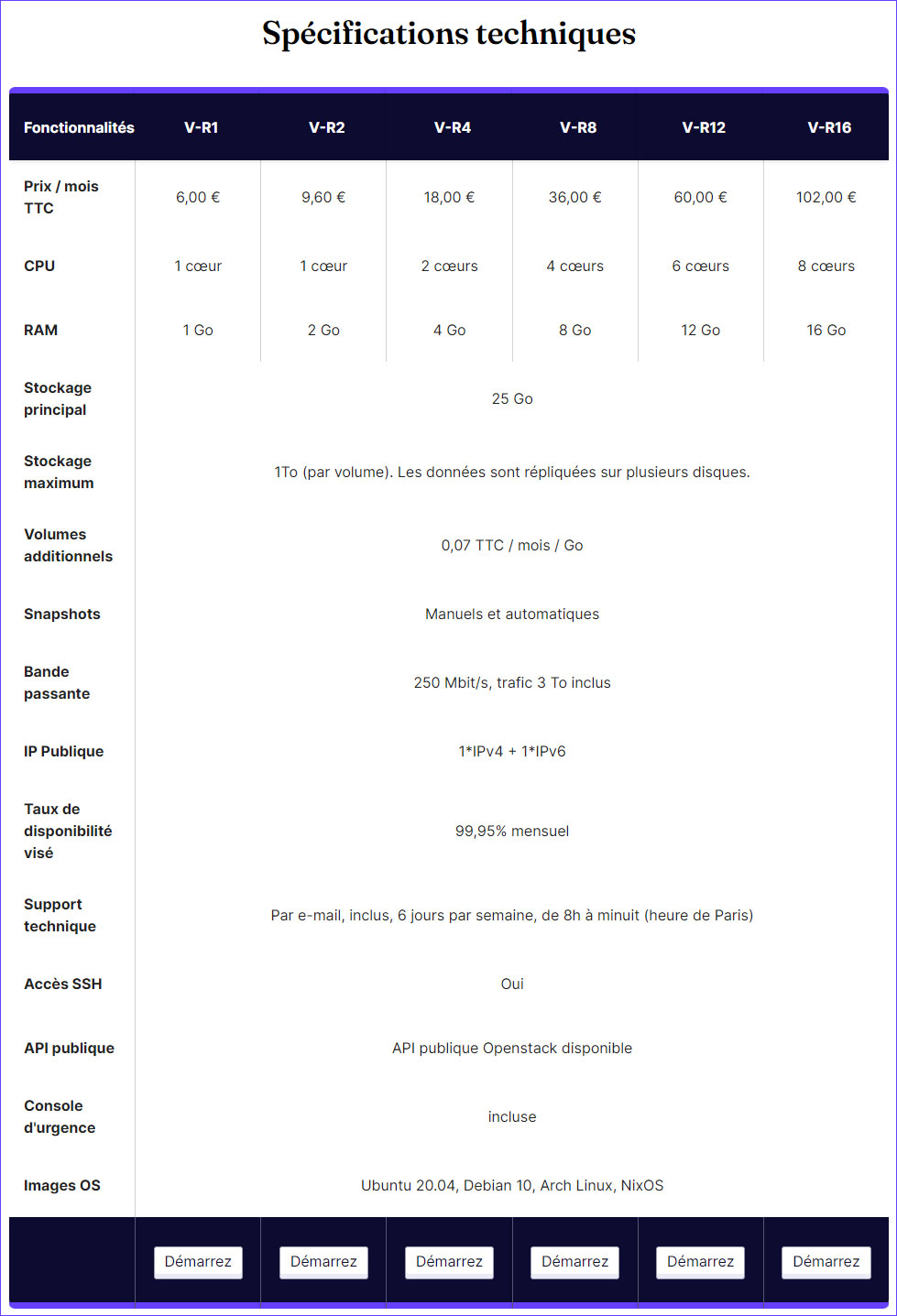 Spécifications techniques

| Fonctionnalités | V-R1 | V-R2 | V-R4 | V-R8 | V-R12 | V-R16 |
|---|---|---|---|---|---|---|
| Prix / mois TTC | 6,00 € | 9,60 € | 18,00 € | 36,00 € | 60,00 € | 102,00 € |
| CPU | 1 cœur | 1 cœur | 2 cœurs | 4 cœurs | 6 cœurs | 8 cœurs |
| RAM | 1 Go | 2 Go | 4 Go | 8 Go | 12 Go | 16 Go |
| Stockage principal | 25 Go | | | | | |
| Stockage maximum | 1To (par volume). Les données sont répliquées sur plusieurs disques. | | | | | |
| Volumes additionnels | 0,07 TTC / mois / Go | | | | | |
| Snapshots | Manuels et automatiques | | | | | |
| Bande passante | 250 Mbit/s, trafic 3 To inclus | | | | | |
| IP Publique | 1*IPv4 + 1*IPv6 | | | | | |
| Taux de disponibilité visé | 99,95% mensuel | | | | | |
| Support technique | Par e-mail, inclus, 6 jours par semaine, de 8h à minuit (heure de Paris) | | | | | |
| Accès SSH | Oui | | | | | |
| API publique | API publique Openstack disponible | | | | | |
| Console d'urgence | incluse | | | | | |
| Images OS | Ubuntu 20.04, Debian 10, Arch Linux, NixOS | | | | | |
| | Démarrez | Démarrez | Démarrez | Démarrez | Démarrez | Démarrez |